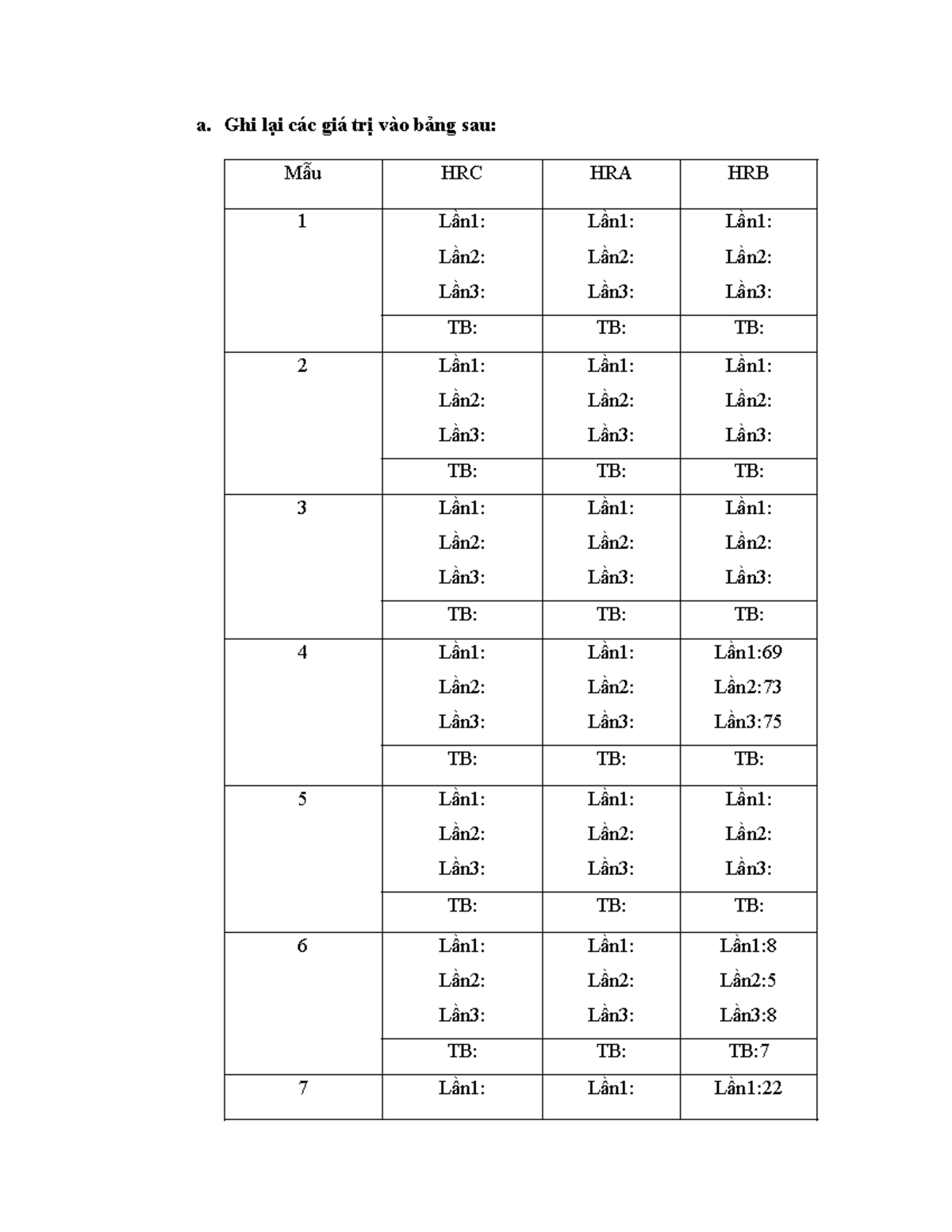 a. Ghi lại các giá trị vào bảng sau:

| Mẫu | HRC | HRA | HRB |
|---|---|---|---|
| 1 | Lần1: Lần2: Lần3: | Lần1: Lần2: Lần3: | Lần1: Lần2: Lần3: |
| | TB: | TB: | TB: |
| 2 | Lần1: Lần2: Lần3: | Lần1: Lần2: Lần3: | Lần1: Lần2: Lần3: |
| | TB: | TB: | TB: |
| 3 | Lần1: Lần2: Lần3: | Lần1: Lần2: Lần3: | Lần1: Lần2: Lần3: |
| | TB: | TB: | TB: |
| 4 | Lần1: Lần2: Lần3: | Lần1: Lần2: Lần3: | Lần1:69 Lần2:73 Lần3:75 |
| | TB: | TB: | TB: |
| 5 | Lần1: Lần2: Lần3: | Lần1: Lần2: Lần3: | Lần1: Lần2: Lần3: |
| | TB: | TB: | TB: |
| 6 | Lần1: Lần2: Lần3: | Lần1: Lần2: Lần3: | Lần1:8 Lần2:5 Lần3:8 |
| | TB: | TB: | TB:7 |
| 7 | Lần1: | Lần1: | Lần1:22 |